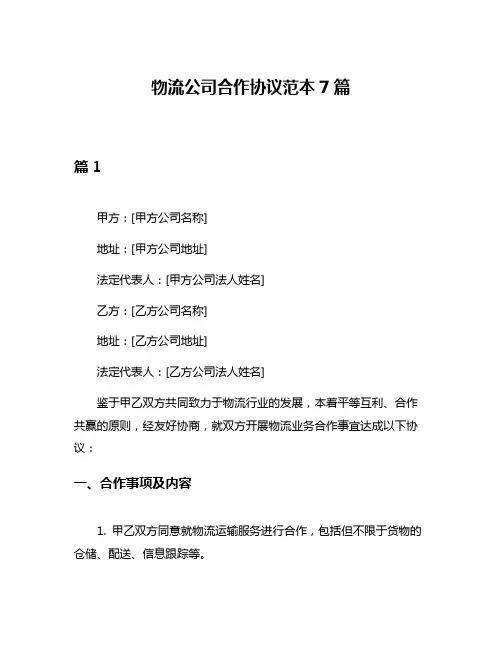 物流公司合作协议范本 7 篇

篇 1

甲方：[甲方公司名称]

地址：[甲方公司地址]

法定代表人：[甲方公司法人姓名]

乙方：[乙方公司名称]

地址：[乙方公司地址]

法定代表人：[乙方公司法人姓名]

鉴于甲乙双方共同致力于物流行业的发展，本着平等互利、合作共赢的原则，经友好协商，就双方开展物流业务合作事宜达成以下协议：

一、合作事项及内容

1. 甲乙双方同意就物流运输服务进行合作，包括但不限于货物的仓储、配送、信息跟踪等。